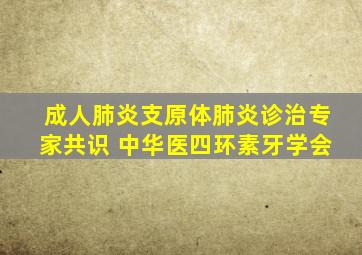 成人肺炎支原体肺炎诊治专家共识 中华医四环素牙学会